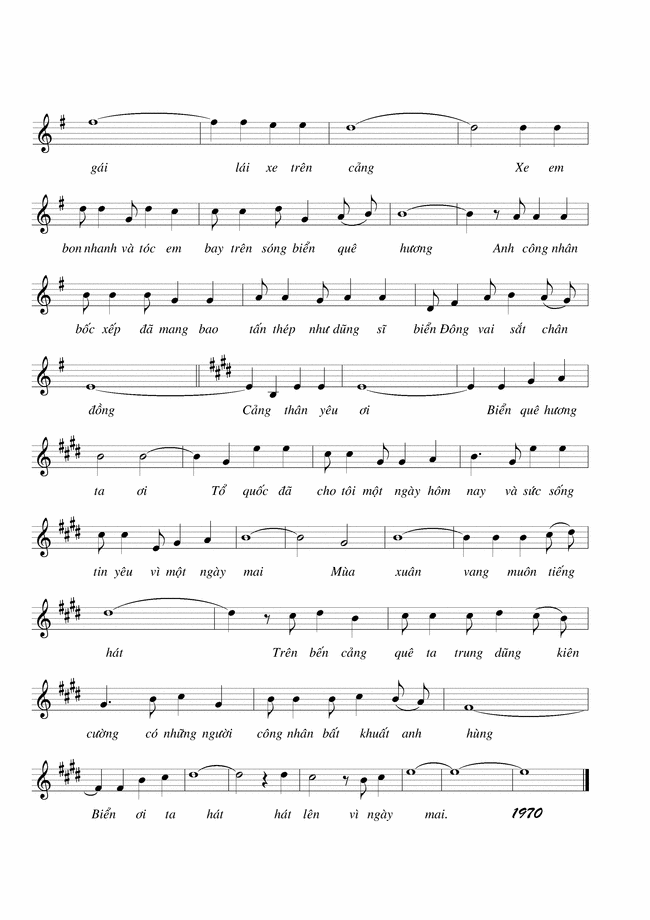 gái lái xe trên cảng Xe em

bon nhanh và tóc em bay trên sóng biển quê hương Anh công nhân

bốc xếp đã mang bao tấn thép như dũng sĩ biển Đông vai sắt chân

đồng Cảng thân yêu ơi Biển quê hương

ta ơi Tổ quốc đã cho tôi một ngày hôm nay và sức sống

tin yêu vì một ngày mai Mùa xuân vang muôn tiếng

hát Trên bến cảng quê ta trung dũng kiên

cường có những người công nhân bất khuất anh hùng

Biển ơi ta hát hát lên vì ngày mai. 1970